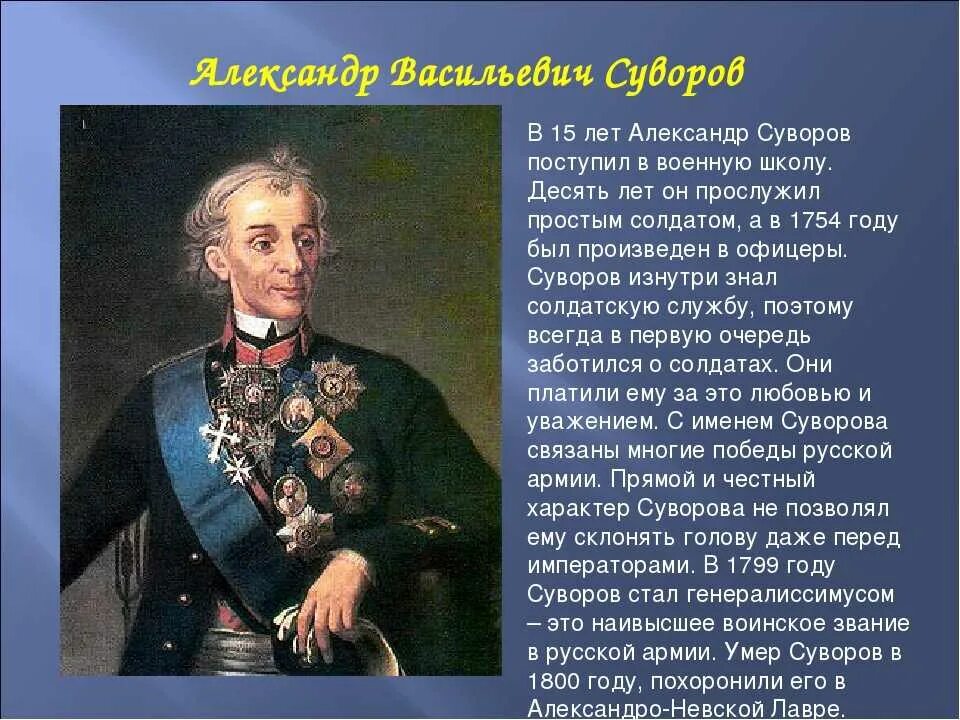 Александр Васильевич Суворов

В 15 лет Александр Суворов поступил в военную школу. Десять лет он прослужил простым солдатом, а в 1754 году был произведен в офицеры. Суворов изнутри знал солдатскую службу, поэтому всегда в первую очередь заботился о солдатах. Они платили ему за это любовью и уважением. С именем Суворова связаны многие победы русской армии. Прямой и честный характер Суворова не позволял ему склонять голову даже перед императорами. В 1799 году Суворов стал генералиссимусом – это наивысшее воинское звание в русской армии. Умер Суворов в 1800 году, похоронили его в Александро-Невской Лавре.